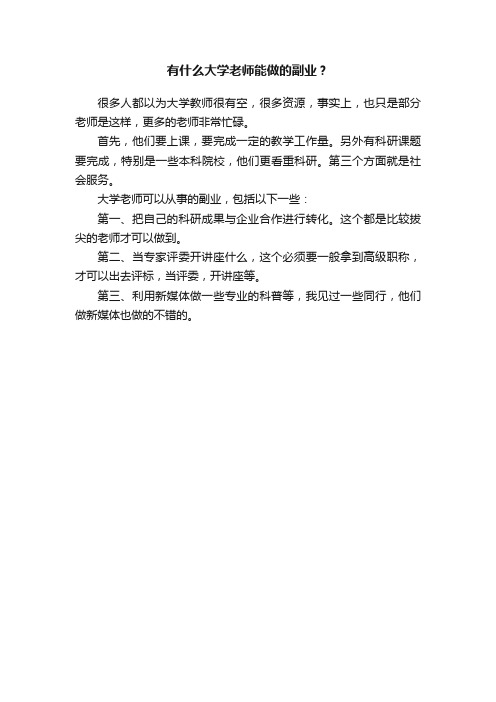 有什么大学老师能做的副业？

很多人都以为大学教师很有空，很多资源，事实上，也只是部分老师是这样，更多的老师非常忙碌。

首先，他们要上课，要完成一定的教学工作量。另外有科研课题要完成，特别是一些本科院校，他们更看重科研。第三个方面就是社会服务。

大学老师可以从事的副业，包括以下一些：

第一、把自己的科研成果与企业合作进行转化。这个都是比较拔尖的老师才可以做到。

第二、当专家评委开讲座什么，这个必须要一般拿到高级职称，才可以出去评标，当评委，开讲座等。

第三、利用新媒体做一些专业的科普等，我见过一些同行，他们做新媒体也做的不错的。